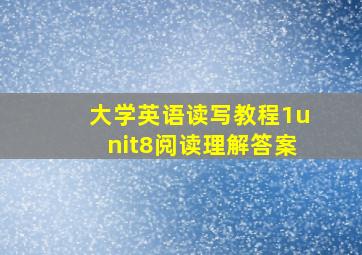 大学英语读写教程1unit8阅读理解答案